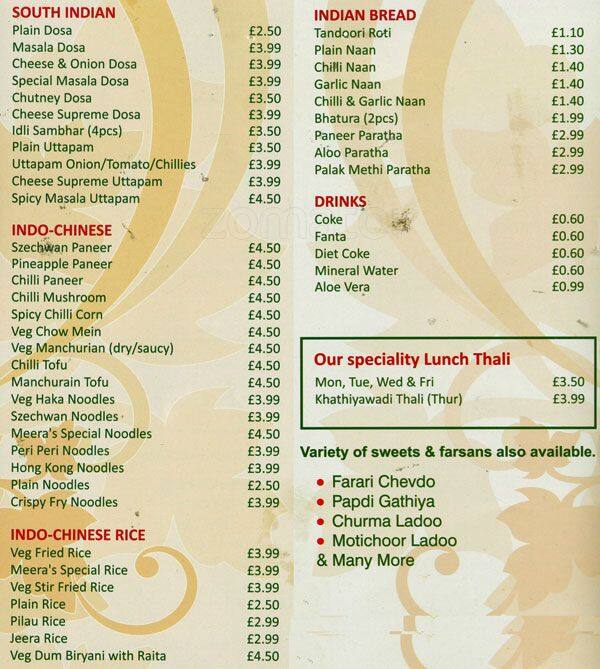 SOUTH INDIAN

| | |
|---|---|
| Plain Dosa | £2.50 |
| Masala Dosa | £3.99 |
| Cheese & Onion Dosa | £3.99 |
| Special Masala Dosa | £3.99 |
| Chutney Dosa | £3.50 |
| Cheese Supreme Dosa | £3.99 |
| Idli Sambhar (4pcs) | £3.50 |
| Plain Uttapam | £3.50 |
| Uttapam Onion/Tomato/Chillies | £3.99 |
| Cheese Supreme Uttapam | £3.99 |
| Spicy Masala Uttapam | £4.50 |

INDO-CHINESE

| | |
|---|---|
| Szechwan Paneer | £4.50 |
| Pineapple Paneer | £4.50 |
| Chilli Paneer | £4.50 |
| Chilli Mushroom | £4.50 |
| Spicy Chilli Corn | £4.50 |
| Veg Chow Mein | £4.50 |
| Veg Manchurian (dry/saucy) | £4.50 |
| Chilli Tofu | £4.50 |
| Manchurain Tofu | £4.50 |
| Veg Haka Noodles | £3.99 |
| Szechwan Noodles | £3.99 |
| Meera's Special Noodles | £4.50 |
| Peri Peri Noodles | £3.99 |
| Hong Kong Noodles | £3.99 |
| Plain Noodles | £2.50 |
| Crispy Fry Noodles | £3.99 |

INDO-CHINESE RICE

| | |
|---|---|
| Veg Fried Rice | £3.99 |
| Meera's Special Rice | £3.99 |
| Veg Stir Fried Rice | £3.99 |
| Plain Rice | £2.50 |
| Pilau Rice | £2.99 |
| Jeera Rice | £2.99 |
| Veg Dum Biryani with Raita | £4.50 |

INDIAN BREAD

| | |
|---|---|
| Tandoori Roti | £1.10 |
| Plain Naan | £1.30 |
| Chilli Naan | £1.40 |
| Garlic Naan | £1.40 |
| Chilli & Garlic Naan | £1.40 |
| Bhatura (2pcs) | £1.99 |
| Paneer Paratha | £2.99 |
| Aloo Paratha | £2.99 |
| Palak Methi Paratha | £2.99 |

DRINKS

| | |
|---|---|
| Coke | £0.60 |
| Fanta | £0.60 |
| Diet Coke | £0.60 |
| Mineral Water | £0.60 |
| Aloe Vera | £0.99 |

Our speciality Lunch Thali

| | |
|---|---|
| Mon, Tue, Wed & Fri | £3.50 |
| Khathiyawadi Thali (Thur) | £3.99 |

Variety of sweets & farsans also available.
• Farari Chevdo
• Papdi Gathiya
• Churma Ladoo
• Motichoor Ladoo
& Many More